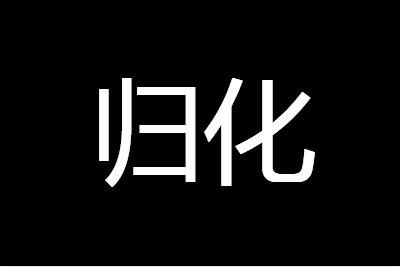 归化